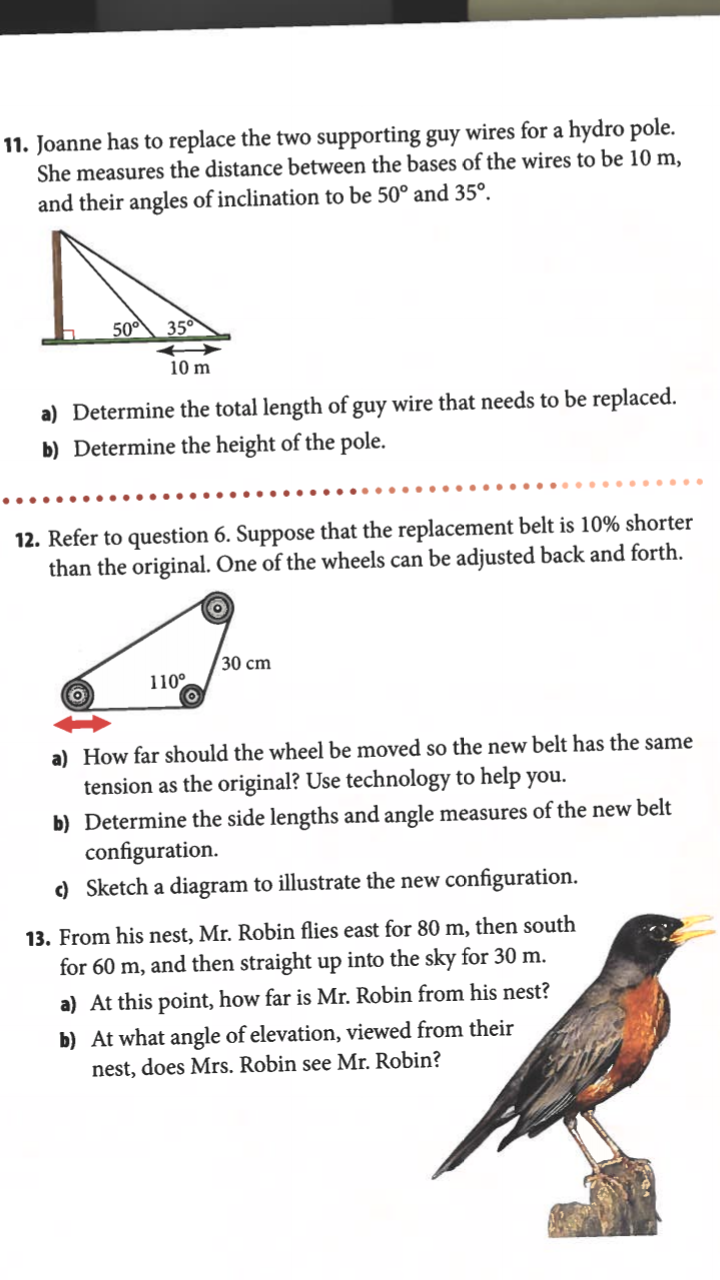 11. Joanne has to replace the two supporting guy wires for a hydro pole. She measures the distance between the bases of the wires to be 10 m, and their angles of inclination to be 50° and 35°.

50°
35°
10 m

a) Determine the total length of guy wire that needs to be replaced.

b) Determine the height of the pole.

12. Refer to question 6. Suppose that the replacement belt is 10% shorter than the original. One of the wheels can be adjusted back and forth.

30 cm
110°

a) How far should the wheel be moved so the new belt has the same tension as the original? Use technology to help you.

b) Determine the side lengths and angle measures of the new belt configuration.

c) Sketch a diagram to illustrate the new configuration.

13. From his nest, Mr. Robin flies east for 80 m, then south for 60 m, and then straight up into the sky for 30 m.

a) At this point, how far is Mr. Robin from his nest?

b) At what angle of elevation, viewed from their nest, does Mrs. Robin see Mr. Robin?